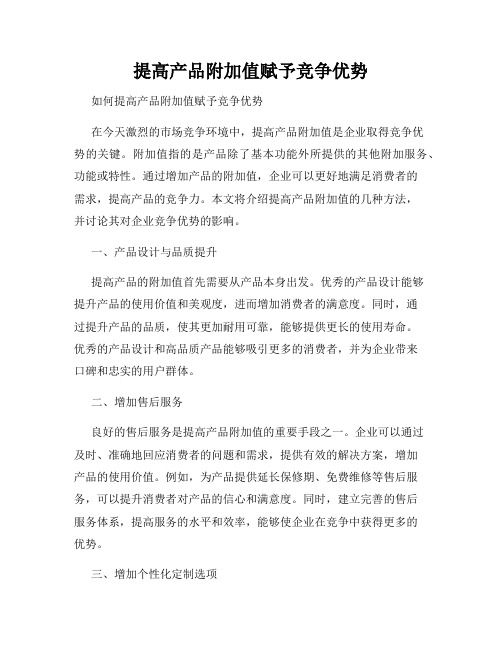 提高产品附加值赋予竞争优势

如何提高产品附加值赋予竞争优势

在今天激烈的市场竞争环境中，提高产品附加值是企业取得竞争优势的关键。附加值指的是产品除了基本功能外所提供的其他附加服务、功能或特性。通过增加产品的附加值，企业可以更好地满足消费者的需求，提高产品的竞争力。本文将介绍提高产品附加值的几种方法，并讨论其对企业竞争优势的影响。

一、产品设计与品质提升

提高产品的附加值首先需要从产品本身出发。优秀的产品设计能够提升产品的使用价值和美观度，进而增加消费者的满意度。同时，通过提升产品的品质，使其更加耐用可靠，能够提供更长的使用寿命。优秀的产品设计和高品质产品能够吸引更多的消费者，并为企业带来口碑和忠实的用户群体。

二、增加售后服务

良好的售后服务是提高产品附加值的重要手段之一。企业可以通过及时、准确地回应消费者的问题和需求，提供有效的解决方案，增加产品的使用价值。例如，为产品提供延长保修期、免费维修等售后服务，可以提升消费者对产品的信心和满意度。同时，建立完善的售后服务体系，提高服务的水平和效率，能够使企业在竞争中获得更多的优势。

三、增加个性化定制选项